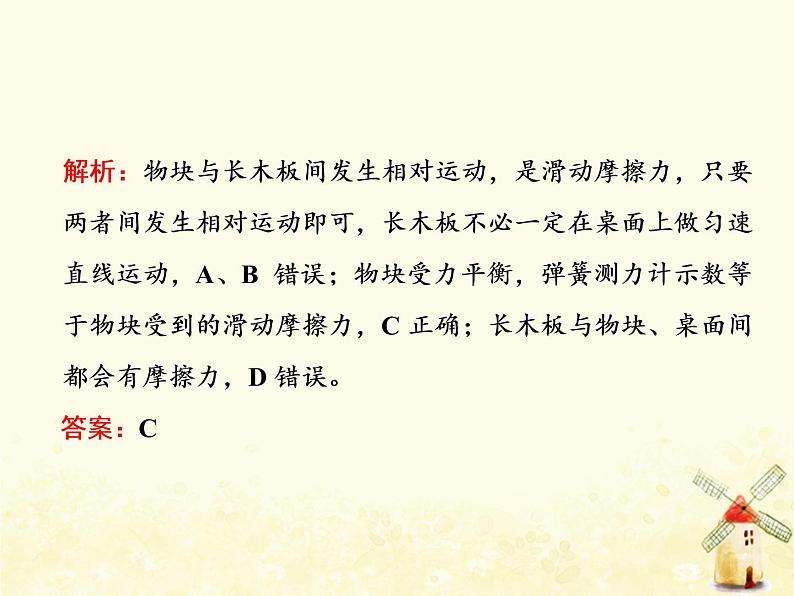 解析：物块与长木板间发生相对运动，是滑动摩擦力，只要两者间发生相对运动即可，长木板不必一定在桌面上做匀速直线运动，A、B 错误；物块受力平衡，弹簧测力计示数等于物块受到的滑动摩擦力，C 正确；长木板与物块、桌面间都会有摩擦力，D 错误。

答案：C